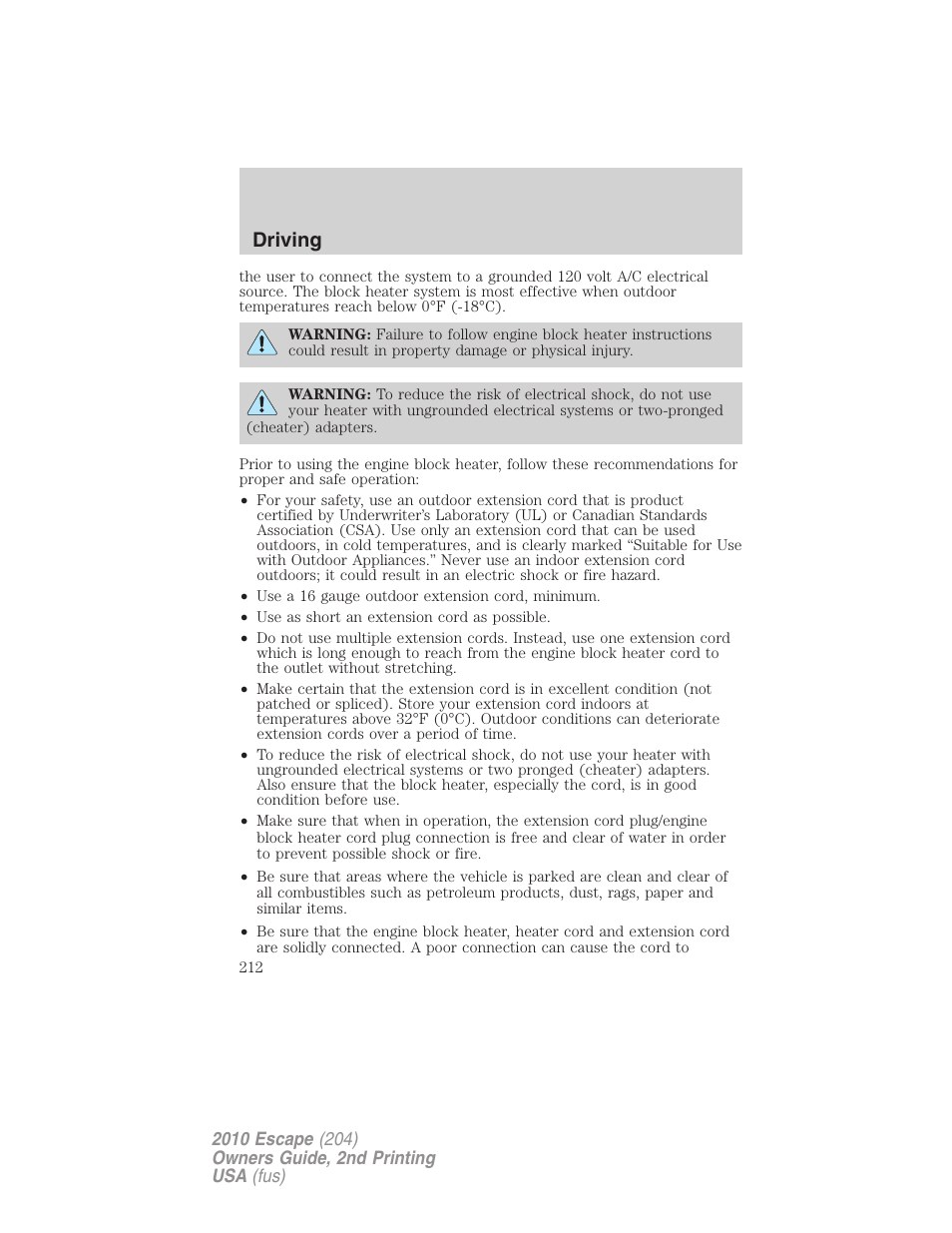 Driving

the user to connect the system to a grounded 120 volt A/C electrical source. The block heater system is most effective when outdoor temperatures reach below 0°F (-18°C).

WARNING: Failure to follow engine block heater instructions could result in property damage or physical injury.

WARNING: To reduce the risk of electrical shock, do not use your heater with ungrounded electrical systems or two-pronged (cheater) adapters.

Prior to using the engine block heater, follow these recommendations for proper and safe operation:

• For your safety, use an outdoor extension cord that is product certified by Underwriter's Laboratory (UL) or Canadian Standards Association (CSA). Use only an extension cord that can be used outdoors, in cold temperatures, and is clearly marked "Suitable for Use with Outdoor Appliances." Never use an indoor extension cord outdoors; it could result in an electric shock or fire hazard.
• Use a 16 gauge outdoor extension cord, minimum.
• Use as short an extension cord as possible.
• Do not use multiple extension cords. Instead, use one extension cord which is long enough to reach from the engine block heater cord to the outlet without stretching.
• Make certain that the extension cord is in excellent condition (not patched or spliced). Store your extension cord indoors at temperatures above 32°F (0°C). Outdoor conditions can deteriorate extension cords over a period of time.
• To reduce the risk of electrical shock, do not use your heater with ungrounded electrical systems or two pronged (cheater) adapters. Also ensure that the block heater, especially the cord, is in good condition before use.
• Make sure that when in operation, the extension cord plug/engine block heater cord plug connection is free and clear of water in order to prevent possible shock or fire.
• Be sure that areas where the vehicle is parked are clean and clear of all combustibles such as petroleum products, dust, rags, paper and similar items.
• Be sure that the engine block heater, heater cord and extension cord are solidly connected. A poor connection can cause the cord to

212

2010 Escape (204)
Owners Guide, 2nd Printing
USA (fus)